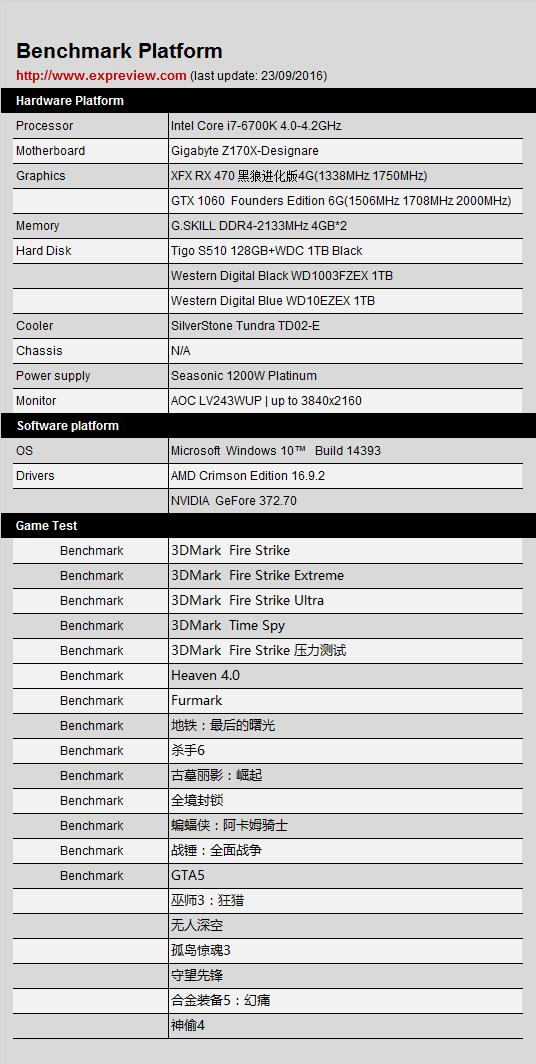 Benchmark Platform

http://www.expreview.com (last update: 23/09/2016)

| Hardware Platform | |
|---|---|
| Processor | Intel Core i7-6700K 4.0-4.2GHz |
| Motherboard | Gigabyte Z170X-Designare |
| Graphics | XFX RX 470 黑狼进化版4G(1338MHz 1750MHz) |
| | GTX 1060 Founders Edition 6G(1506MHz 1708MHz 2000MHz) |
| Memory | G.SKILL DDR4-2133MHz 4GB*2 |
| Hard Disk | Tigo S510 128GB+WDC 1TB Black |
| | Western Digital Black WD1003FZEX 1TB |
| | Western Digital Blue WD10EZEX 1TB |
| Cooler | SilverStone Tundra TD02-E |
| Chassis | N/A |
| Power supply | Seasonic 1200W Platinum |
| Monitor | AOC LV243WUP \| up to 3840x2160 |
| Software platform | |
| OS | Microsoft Windows 10™ Build 14393 |
| Drivers | AMD Crimson Edition 16.9.2 |
| | NVIDIA GeFore 372.70 |
| Game Test | |
| Benchmark | 3DMark Fire Strike |
| Benchmark | 3DMark Fire Strike Extreme |
| Benchmark | 3DMark Fire Strike Ultra |
| Benchmark | 3DMark Time Spy |
| Benchmark | 3DMark Fire Strike 压力测试 |
| Benchmark | Heaven 4.0 |
| Benchmark | Furmark |
| Benchmark | 地铁：最后的曙光 |
| Benchmark | 杀手6 |
| Benchmark | 古墓丽影：崛起 |
| Benchmark | 全境封锁 |
| Benchmark | 蝙蝠侠：阿卡姆骑士 |
| Benchmark | 战锤：全面战争 |
| Benchmark | GTA5 |
| | 巫师3：狂猎 |
| | 无人深空 |
| | 孤岛惊魂3 |
| | 守望先锋 |
| | 合金装备5：幻痛 |
| | 神偷4 |